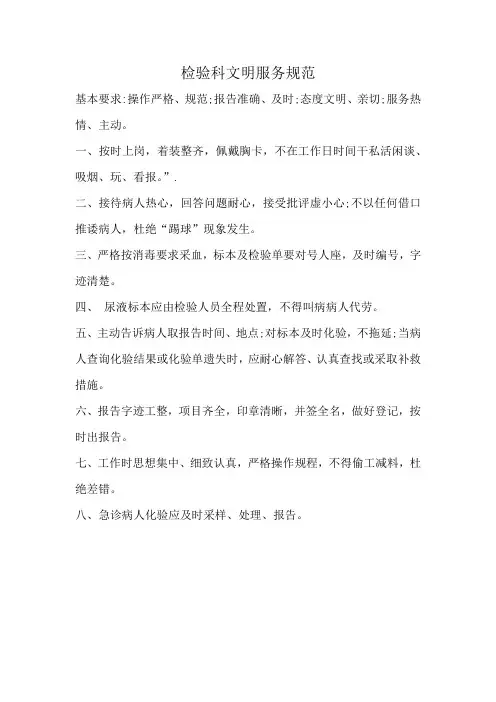 检验科文明服务规范

基本要求:操作严格、规范;报告准确、及时;态度文明、亲切;服务热情、主动。

一、按时上岗，着装整齐，佩戴胸卡，不在工作日时间干私活闲谈、吸烟、玩、看报。”.

二、接待病人热心，回答问题耐心，接受批评虚小心;不以任何借口推诿病人，杜绝“踢球”现象发生。

三、严格按消毒要求采血，标本及检验单要对号人座，及时编号，字迹清楚。

四、 尿液标本应由检验人员全程处置，不得叫病病人代劳。

五、主动告诉病人取报告时间、地点;对标本及时化验，不拖延;当病人查询化验结果或化验单遗失时，应耐心解答、认真查找或采取补救措施。

六、报告字迹工整，项目齐全，印章清晰，并签全名，做好登记，按时出报告。

七、工作时思想集中、细致认真，严格操作规程，不得偷工减料，杜绝差错。

八、急诊病人化验应及时采样、处理、报告。